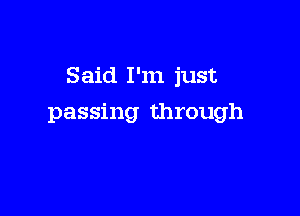 Said I'm just passing through